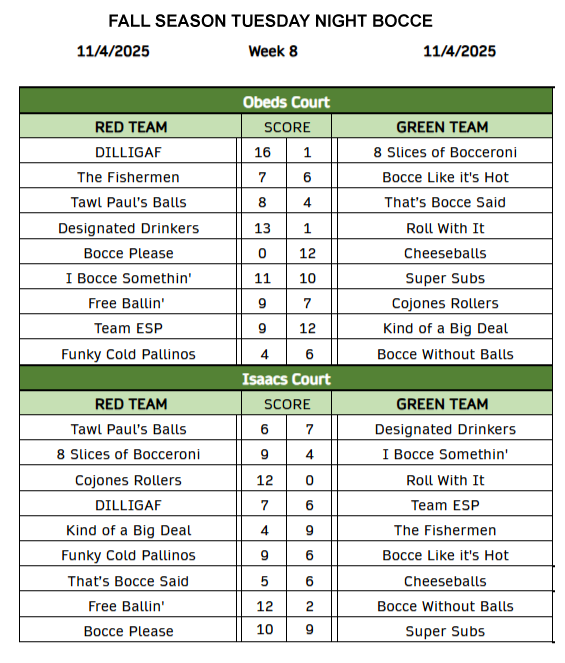 FALL SEASON TUESDAY NIGHT BOCCE

11/4/2025 Week 8 11/4/2025

Obeds Court

| RED TEAM | SCORE | | GREEN TEAM |
|---|---|---|---|
| DILLIGAF | 16 | 1 | 8 Slices of Bocceroni |
| The Fishermen | 7 | 6 | Bocce Like it's Hot |
| Tawl Paul's Balls | 8 | 4 | That's Bocce Said |
| Designated Drinkers | 13 | 1 | Roll With It |
| Bocce Please | 0 | 12 | Cheeseballs |
| I Bocce Somethin' | 11 | 10 | Super Subs |
| Free Ballin' | 9 | 7 | Cojones Rollers |
| Team ESP | 9 | 12 | Kind of a Big Deal |
| Funky Cold Pallinos | 4 | 6 | Bocce Without Balls |

Isaacs Court

| RED TEAM | SCORE | | GREEN TEAM |
|---|---|---|---|
| Tawl Paul's Balls | 6 | 7 | Designated Drinkers |
| 8 Slices of Bocceroni | 9 | 4 | I Bocce Somethin' |
| Cojones Rollers | 12 | 0 | Roll With It |
| DILLIGAF | 7 | 6 | Team ESP |
| Kind of a Big Deal | 4 | 9 | The Fishermen |
| Funky Cold Pallinos | 9 | 6 | Bocce Like it's Hot |
| That's Bocce Said | 5 | 6 | Cheeseballs |
| Free Ballin' | 12 | 2 | Bocce Without Balls |
| Bocce Please | 10 | 9 | Super Subs |